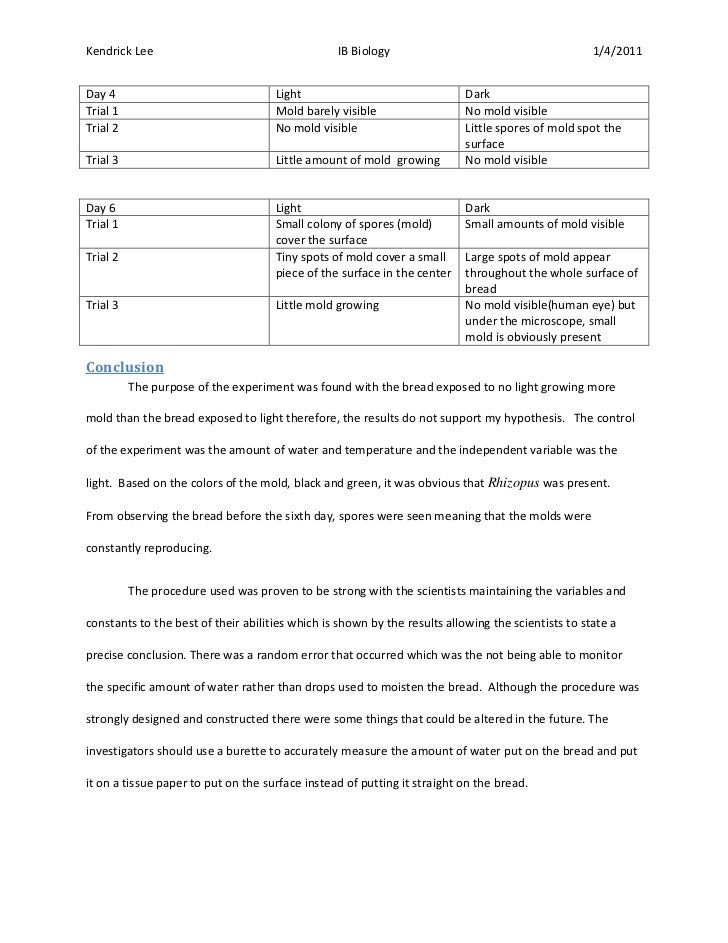 Kendrick Lee IB Biology 1/4/2011

| Day 4 | Light | Dark |
|---|---|---|
| Trial 1 | Mold barely visible | No mold visible |
| Trial 2 | No mold visible | Little spores of mold spot the surface |
| Trial 3 | Little amount of mold growing | No mold visible |

| Day 6 | Light | Dark |
|---|---|---|
| Trial 1 | Small colony of spores (mold) cover the surface | Small amounts of mold visible |
| Trial 2 | Tiny spots of mold cover a small piece of the surface in the center | Large spots of mold appear throughout the whole surface of bread |
| Trial 3 | Little mold growing | No mold visible(human eye) but under the microscope, small mold is obviously present |

Conclusion

The purpose of the experiment was found with the bread exposed to no light growing more mold than the bread exposed to light therefore, the results do not support my hypothesis. The control of the experiment was the amount of water and temperature and the independent variable was the light. Based on the colors of the mold, black and green, it was obvious that Rhizopus was present. From observing the bread before the sixth day, spores were seen meaning that the molds were constantly reproducing.

The procedure used was proven to be strong with the scientists maintaining the variables and constants to the best of their abilities which is shown by the results allowing the scientists to state a precise conclusion. There was a random error that occurred which was the not being able to monitor the specific amount of water rather than drops used to moisten the bread. Although the procedure was strongly designed and constructed there were some things that could be altered in the future. The investigators should use a burette to accurately measure the amount of water put on the bread and put it on a tissue paper to put on the surface instead of putting it straight on the bread.